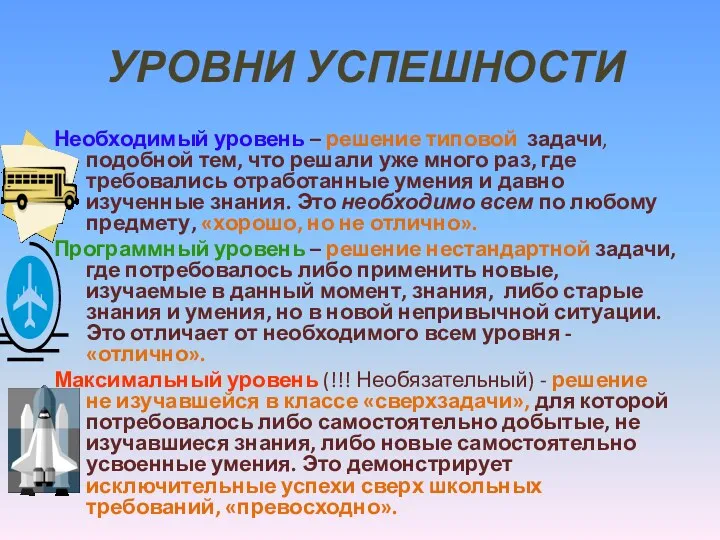 УРОВНИ УСПЕШНОСТИ

Необходимый уровень – решение типовой задачи, подобной тем, что решали уже много раз, где требовались отработанные умения и давно изученные знания. Это необходимо всем по любому предмету, «хорошо, но не отлично».

Программный уровень – решение нестандартной задачи, где потребовалось либо применить новые, изучаемые в данный момент, знания, либо старые знания и умения, но в новой непривычной ситуации. Это отличает от необходимого всем уровня - «отлично».

Максимальный уровень (!!! Необязательный) - решение не изучавшейся в классе «сверхзадачи», для которой потребовалось либо самостоятельно добытые, не изучавшиеся знания, либо новые самостоятельно усвоенные умения. Это демонстрирует исключительные успехи сверх школьных требований, «превосходно».